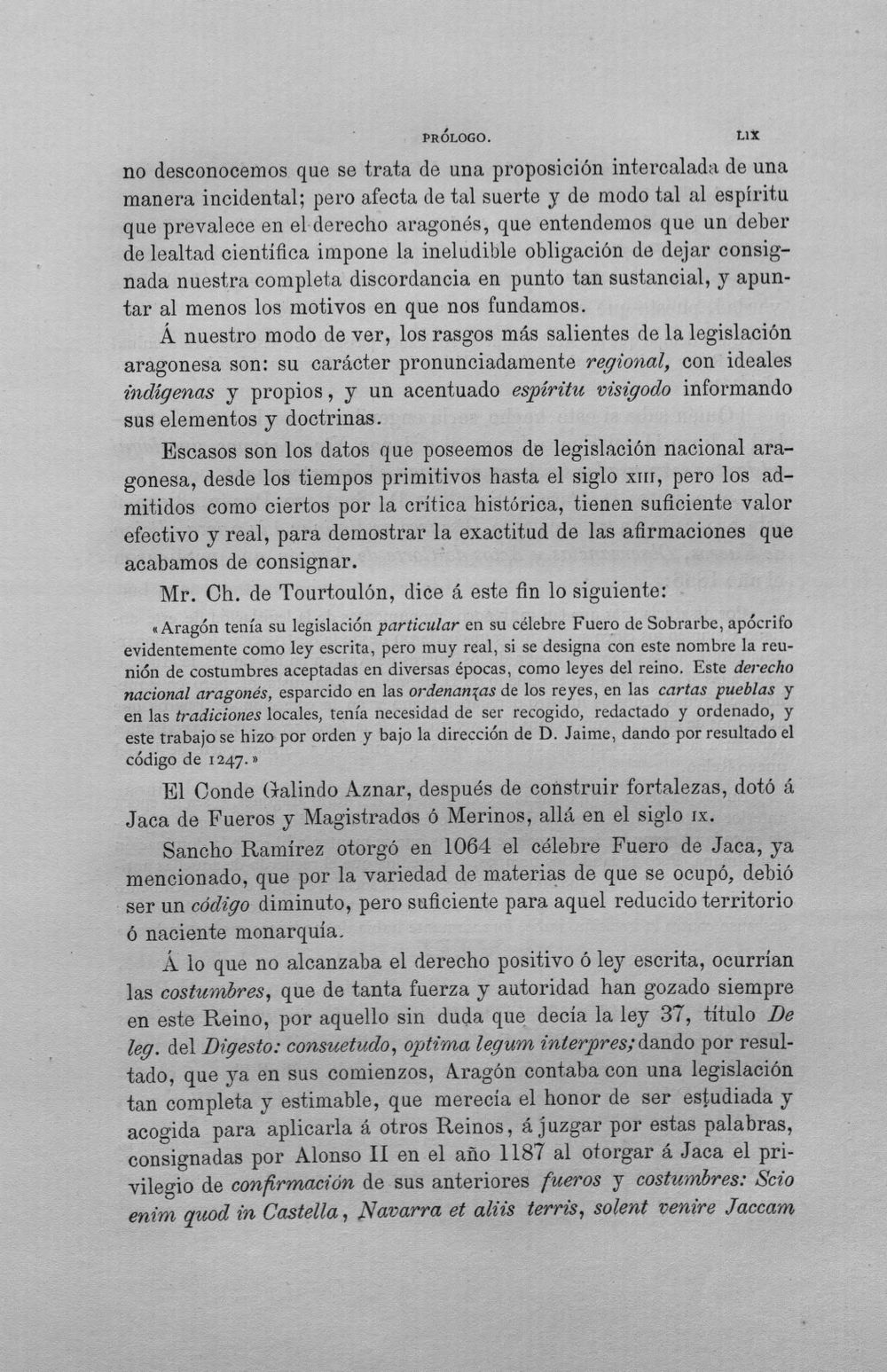 PRÓLOGO. LIX

no desconocemos que se trata de una proposición intercalada de una manera incidental; pero afecta de tal suerte y de modo tal al espíritu que prevalece en el derecho aragonés, que entendemos que un deber de lealtad científica impone la ineludible obligación de dejar consignada nuestra completa discordancia en punto tan sustancial, y apuntar al menos los motivos en que nos fundamos.

Á nuestro modo de ver, los rasgos más salientes de la legislación aragonesa son: su carácter pronunciadamente regional, con ideales indígenas y propios, y un acentuado espíritu visigodo informando sus elementos y doctrinas.

Escasos son los datos que poseemos de legislación nacional aragonesa, desde los tiempos primitivos hasta el siglo XIII, pero los admitidos como ciertos por la crítica histórica, tienen suficiente valor efectivo y real, para demostrar la exactitud de las afirmaciones que acabamos de consignar.

Mr. Ch. de Tourtoulón, dice á este fin lo siguiente:

«Aragón tenía su legislación particular en su célebre Fuero de Sobrarbe, apócrifo evidentemente como ley escrita, pero muy real, si se designa con este nombre la reunión de costumbres aceptadas en diversas épocas, como leyes del reino. Este derecho nacional aragonés, esparcido en las ordenanzas de los reyes, en las cartas pueblas y en las tradiciones locales, tenía necesidad de ser recogido, redactado y ordenado, y este trabajo se hizo por orden y bajo la dirección de D. Jaime, dando por resultado el código de 1247.»

El Conde Galindo Aznar, después de construir fortalezas, dotó á Jaca de Fueros y Magistrados ó Merinos, allá en el siglo IX.

Sancho Ramírez otorgó en 1064 el célebre Fuero de Jaca, ya mencionado, que por la variedad de materias de que se ocupó, debió ser un código diminuto, pero suficiente para aquel reducido territorio ó naciente monarquía.

Á lo que no alcanzaba el derecho positivo ó ley escrita, ocurrían las costumbres, que de tanta fuerza y autoridad han gozado siempre en este Reino, por aquello sin duda que decía la ley 37, título De leg. del Digesto: consuetudo, optima legum interpres; dando por resultado, que ya en sus comienzos, Aragón contaba con una legislación tan completa y estimable, que merecía el honor de ser estudiada y acogida para aplicarla á otros Reinos, á juzgar por estas palabras, consignadas por Alonso II en el año 1187 al otorgar á Jaca el privilegio de confirmación de sus anteriores fueros y costumbres: Scio enim quod in Castella, Navarra et aliis terris, solent venire Jaccam